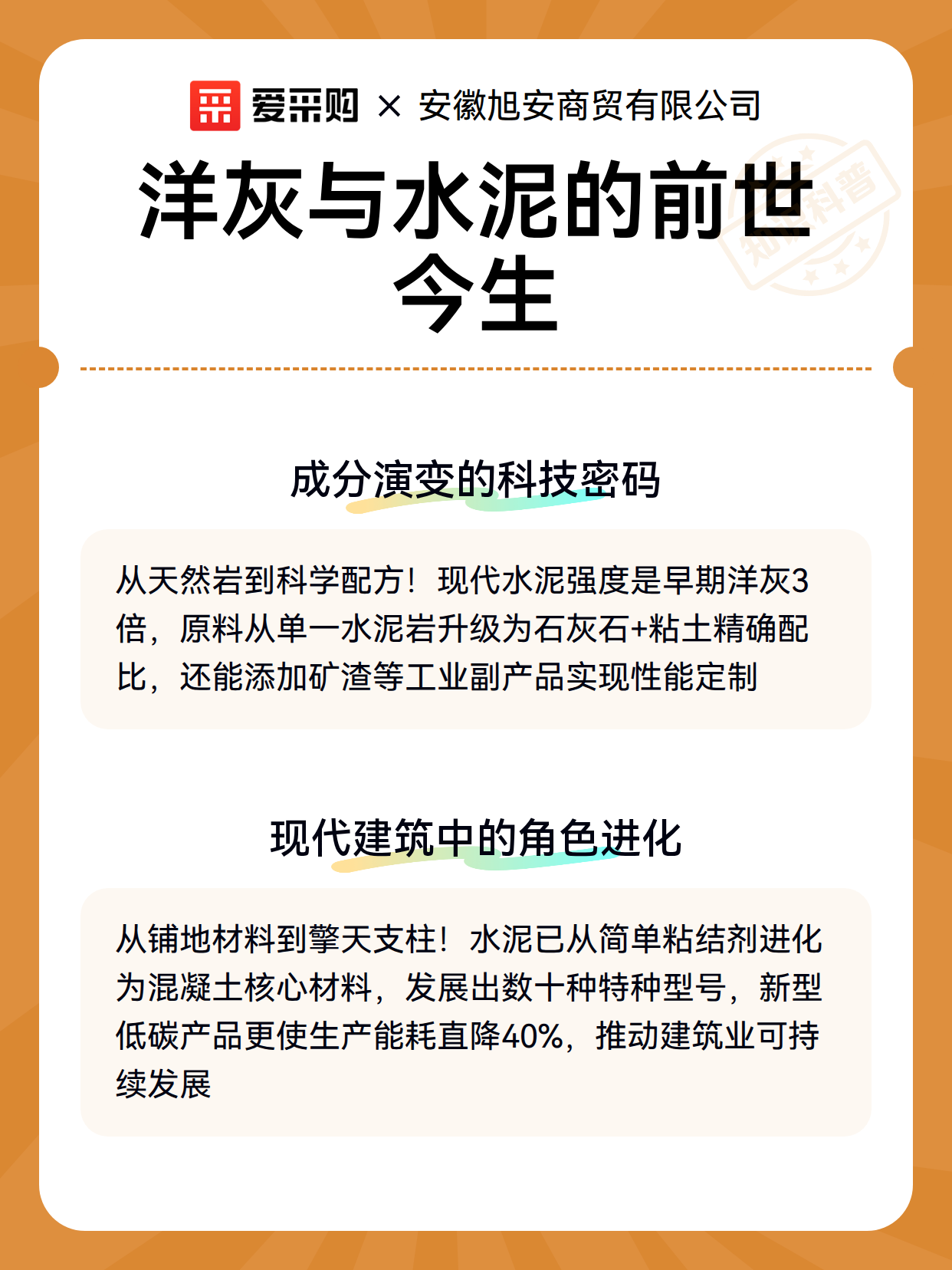 爱采购 × 安徽旭安商贸有限公司

洋灰与水泥的前世今生

知识科普

成分演变的科技密码

从天然岩到科学配方！现代水泥强度是早期洋灰3倍，原料从单一水泥岩升级为石灰石+粘土精确配比，还能添加矿渣等工业副产品实现性能定制

现代建筑中的角色进化

从铺地材料到擎天支柱！水泥已从简单粘结剂进化为混凝土核心材料，发展出数十种特种型号，新型低碳产品更使生产能耗直降40%，推动建筑业可持续发展